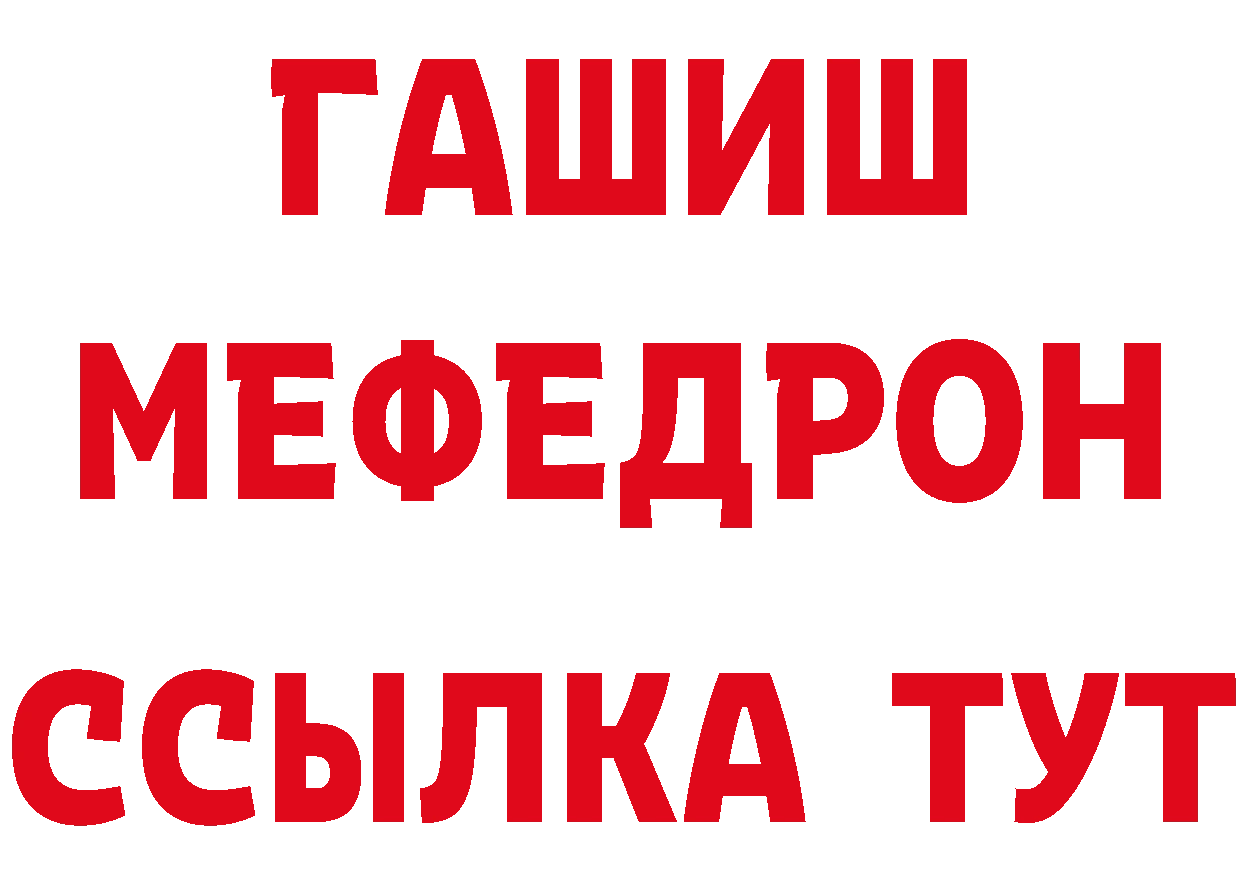 ГАШИШ
МЕФЕДРОН
ССЫЛКА ТУТ